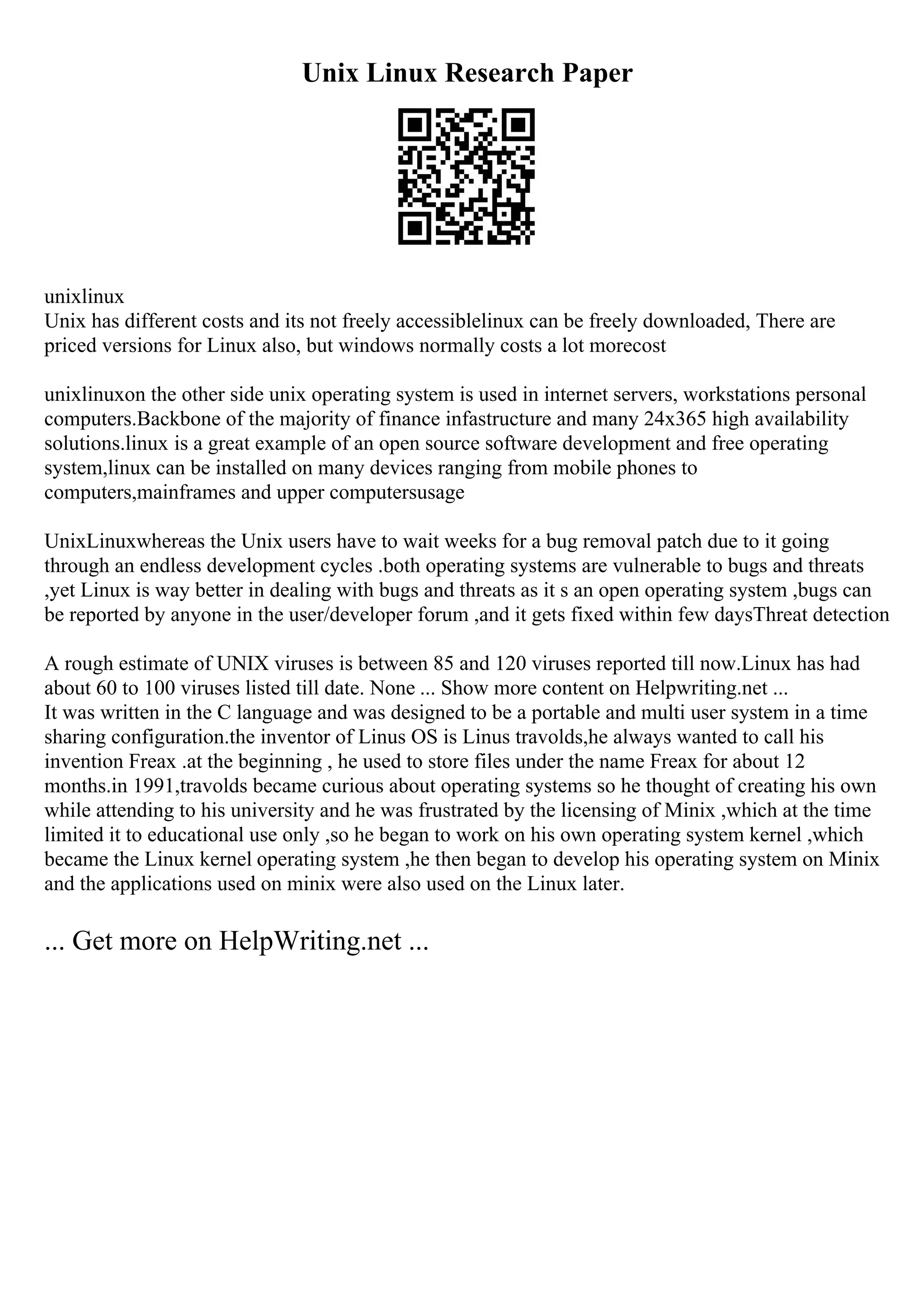 Unix Linux Research Paper

unixlinux
Unix has different costs and its not freely accessiblelinux can be freely downloaded, There are priced versions for Linux also, but windows normally costs a lot morecost

unixlinuxon the other side unix operating system is used in internet servers, workstations personal computers.Backbone of the majority of finance infastructure and many 24x365 high availability solutions.linux is a great example of an open source software development and free operating system,linux can be installed on many devices ranging from mobile phones to computers,mainframes and upper computersusage

UnixLinuxwhereas the Unix users have to wait weeks for a bug removal patch due to it going through an endless development cycles .both operating systems are vulnerable to bugs and threats ,yet Linux is way better in dealing with bugs and threats as it s an open operating system ,bugs can be reported by anyone in the user/developer forum ,and it gets fixed within few daysThreat detection

A rough estimate of UNIX viruses is between 85 and 120 viruses reported till now.Linux has had about 60 to 100 viruses listed till date. None ... Show more content on Helpwriting.net ...
It was written in the C language and was designed to be a portable and multi user system in a time sharing configuration.the inventor of Linus OS is Linus travolds,he always wanted to call his invention Freax .at the beginning , he used to store files under the name Freax for about 12 months.in 1991,travolds became curious about operating systems so he thought of creating his own while attending to his university and he was frustrated by the licensing of Minix ,which at the time limited it to educational use only ,so he began to work on his own operating system kernel ,which became the Linux kernel operating system ,he then began to develop his operating system on Minix and the applications used on minix were also used on the Linux later.

... Get more on HelpWriting.net ...